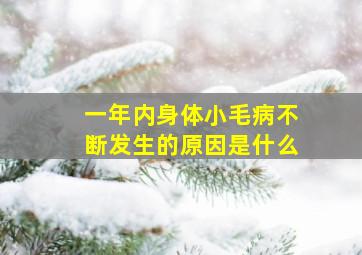 一年内身体小毛病不断发生的原因是什么